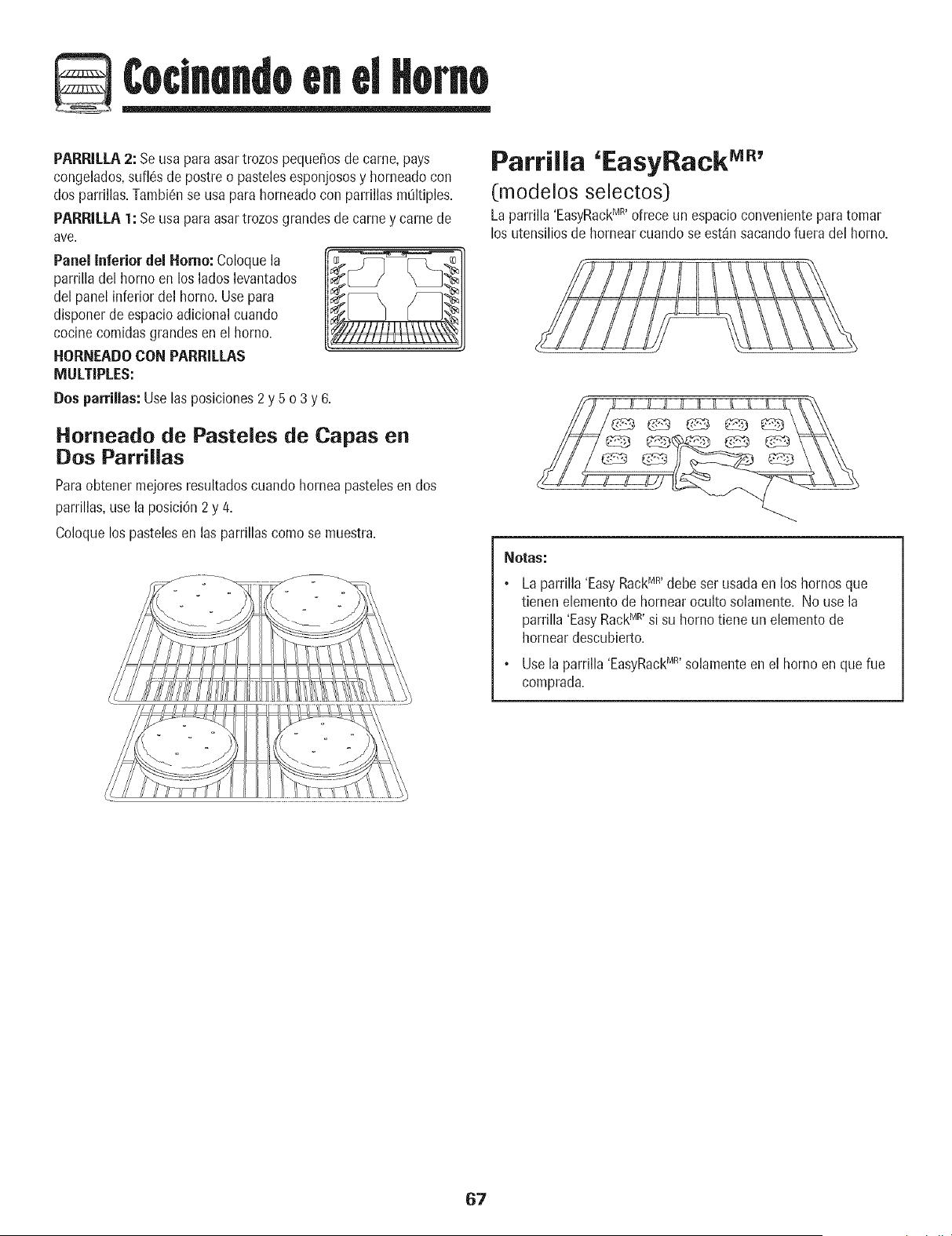 Cocinando en el Horno

PARRILLA 2: Se usa para asar trozos pequeños de carne, pays congelados, suflés de postre o pasteles esponjosos y horneado con dos parrillas. También se usa para horneado con parrillas múltiples.

PARRILLA 1: Se usa para asar trozos grandes de carne y carne de ave.

Panel Inferior del Horno: Coloque la parrilla del horno en los lados levantados del panel inferior del horno. Use para disponer de espacio adicional cuando cocine comidas grandes en el horno.

HORNEADO CON PARRILLAS MULTIPLES:

Dos parrillas: Use las posiciones 2 y 5 o 3 y 6.

Horneado de Pasteles de Capas en Dos Parrillas

Para obtener mejores resultados cuando hornea pasteles en dos parrillas, use la posición 2 y 4.

Coloque los pasteles en las parrillas como se muestra.

Parrilla 'EasyRack$^{MR}$'

(modelos selectos)

La parrilla 'EasyRack$^{MR}$' ofrece un espacio conveniente para tomar los utensilios de hornear cuando se están sacando fuera del horno.

Notas:

• La parrilla 'Easy Rack$^{MR}$' debe ser usada en los hornos que tienen elemento de hornear oculto solamente. No use la parrilla 'Easy Rack$^{MR}$' si su horno tiene un elemento de hornear descubierto.

• Use la parrilla 'EasyRack$^{MR}$' solamente en el horno en que fue comprada.

67